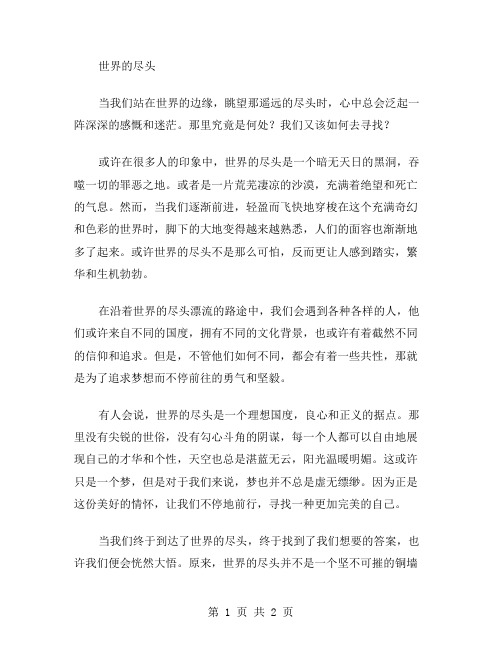 世界的尽头

当我们站在世界的边缘，眺望那遥远的尽头时，心中总会泛起一阵深深的感慨和迷茫。那里究竟是何处？我们又该如何去寻找？

或许在很多人的印象中，世界的尽头是一个暗无天日的黑洞，吞噬一切的罪恶之地。或者是一片荒芜凄凉的沙漠，充满着绝望和死亡的气息。然而，当我们逐渐前进，轻盈而飞快地穿梭在这个充满奇幻和色彩的世界时，脚下的大地变得越来越熟悉，人们的面容也渐渐地多了起来。或许世界的尽头不是那么可怕，反而更让人感到踏实，繁华和生机勃勃。

在沿着世界的尽头漂流的路途中，我们会遇到各种各样的人，他们或许来自不同的国度，拥有不同的文化背景，也或许有着截然不同的信仰和追求。但是，不管他们如何不同，都会有着一些共性，那就是为了追求梦想而不停前往的勇气和坚毅。

有人会说，世界的尽头是一个理想国度，良心和正义的据点。那里没有尖锐的世俗，没有勾心斗角的阴谋，每一个人都可以自由地展现自己的才华和个性，天空也总是湛蓝无云，阳光温暖明媚。这或许只是一个梦，但是对于我们来说，梦也并不总是虚无缥缈。因为正是这份美好的情怀，让我们不停地前行，寻找一种更加完美的自己。

当我们终于到达了世界的尽头，终于找到了我们想要的答案，也许我们便会恍然大悟。原来，世界的尽头并不是一个坚不可摧的铜墙

第 1 页 共 2 页